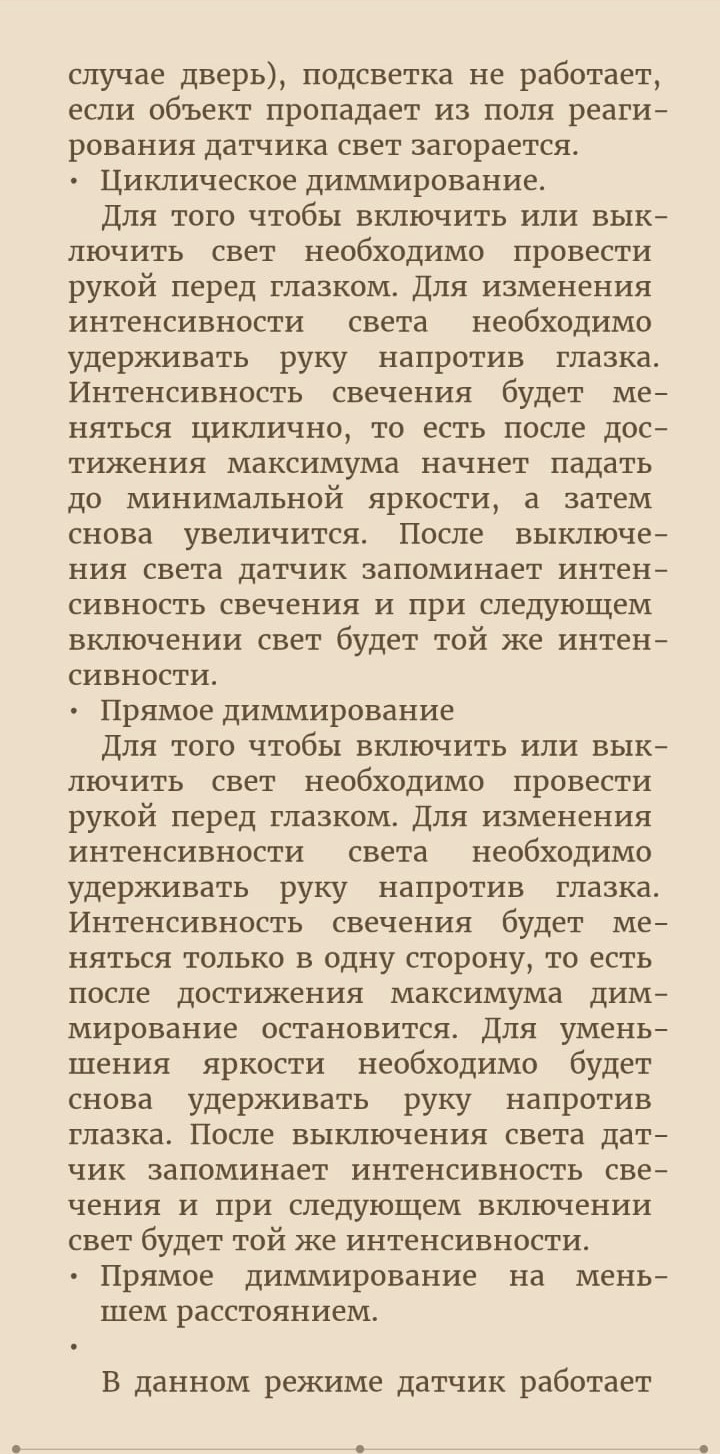 случае дверь), подсветка не работает, если объект пропадает из поля реагирования датчика свет загорается.

• Циклическое диммирование.

Для того чтобы включить или выключить свет необходимо провести рукой перед глазком. Для изменения интенсивности света необходимо удерживать руку напротив глазка. Интенсивность свечения будет меняться циклично, то есть после достижения максимума начнет падать до минимальной яркости, а затем снова увеличится. После выключения света датчик запоминает интенсивность свечения и при следующем включении свет будет той же интенсивности.

• Прямое диммирование

Для того чтобы включить или выключить свет необходимо провести рукой перед глазком. Для изменения интенсивности света необходимо удерживать руку напротив глазка. Интенсивность свечения будет меняться только в одну сторону, то есть после достижения максимума диммирование остановится. Для уменьшения яркости необходимо будет снова удерживать руку напротив глазка. После выключения света датчик запоминает интенсивность свечения и при следующем включении свет будет той же интенсивности.

• Прямое диммирование на меньшем расстоянием.

•

В данном режиме датчик работает